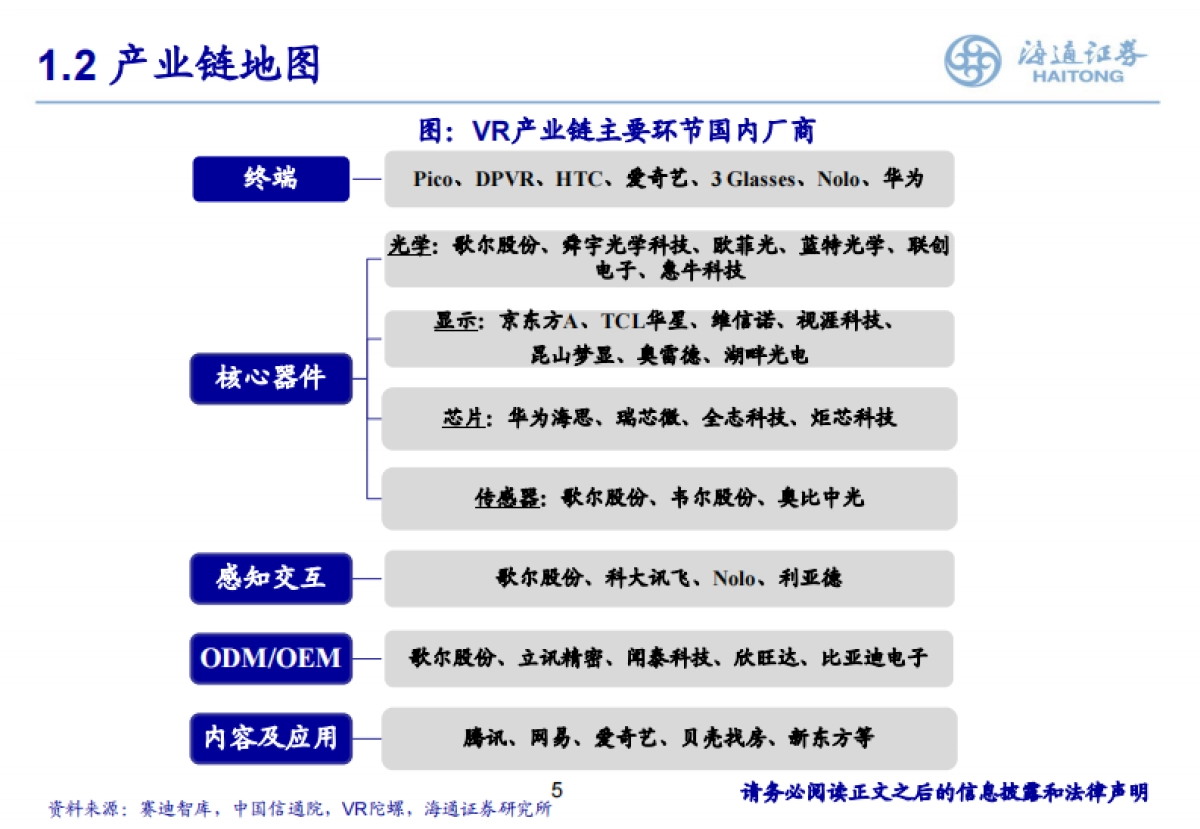 1.2 产业链地图

海通证券
HAITONG

图：VR产业链主要环节国内厂商

终端

Pico、DPVR、HTC、爱奇艺、3 Glasses、Nolo、华为

核心器件

光学：歌尔股份、舜宇光学科技、欧菲光、蓝特光学、联创电子、惠牛科技

显示：京东方A、TCL华星、维信诺、视涯科技、昆山梦显、奥雷德、湖畔光电

芯片：华为海思、瑞芯微、全志科技、炬芯科技

传感器：歌尔股份、韦尔股份、奥比中光

感知交互

歌尔股份、科大讯飞、Nolo、利亚德

ODM/OEM

歌尔股份、立讯精密、闻泰科技、欣旺达、比亚迪电子

内容及应用

腾讯、网易、爱奇艺、贝壳找房、新东方等

资料来源：赛迪智库，中国信通院，VR陀螺，海通证券研究所

5

请务必阅读正文之后的信息披露和法律声明